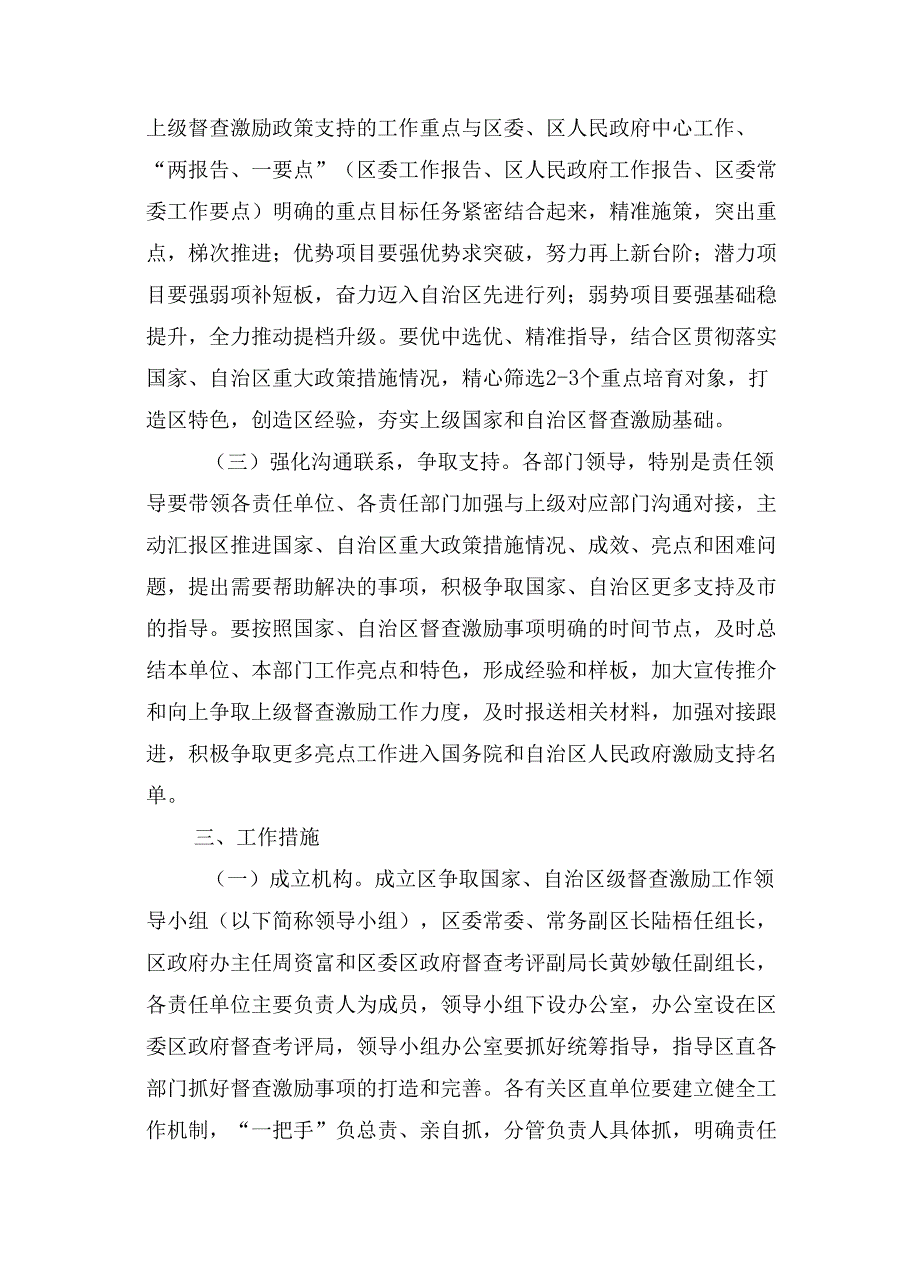 上级督查激励政策支持的工作重点与区委、区人民政府中心工作、“两报告、一要点”（区委工作报告、区人民政府工作报告、区委常委工作要点）明确的重点目标任务紧密结合起来，精准施策，突出重点，梯次推进；优势项目要强优势求突破，努力再上新台阶；潜力项目要强弱项补短板，奋力迈入自治区先进行列；弱势项目要强基础稳提升，全力推动提档升级。要优中选优、精准指导，结合区贯彻落实国家、自治区重大政策措施情况，精心筛选2-3个重点培育对象，打造区特色，创造区经验，夯实上级国家和自治区督查激励基础。

（三）强化沟通联系，争取支持。各部门领导，特别是责任领导要带领各责任单位、各责任部门加强与上级对应部门沟通对接，主动汇报区推进国家、自治区重大政策措施情况、成效、亮点和困难问题，提出需要帮助解决的事项，积极争取国家、自治区更多支持及市的指导。要按照国家、自治区督查激励事项明确的时间节点，及时总结本单位、本部门工作亮点和特色，形成经验和样板，加大宣传推介和向上争取上级督查激励工作力度，及时报送相关材料，加强对接跟进，积极争取更多亮点工作进入国务院和自治区人民政府激励支持名单。

三、工作措施

（一）成立机构。成立区争取国家、自治区级督查激励工作领导小组（以下简称领导小组），区委常委、常务副区长陆梧任组长，区政府办主任周资富和区委区政府督查考评副局长黄妙敏任副组长，各责任单位主要负责人为成员，领导小组下设办公室，办公室设在区委区政府督查考评局，领导小组办公室要抓好统筹指导，指导区直各部门抓好督查激励事项的打造和完善。各有关区直单位要建立健全工作机制，“一把手”负总责、亲自抓，分管负责人具体抓，明确责任